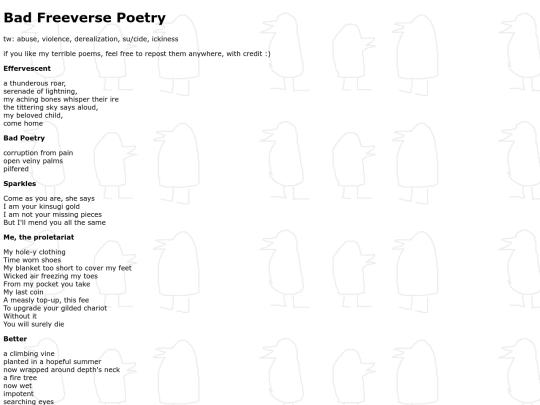 Bad Freeverse Poetry

tw: abuse, violence, derealization, su/cide, ickiness

if you like my terrible poems, feel free to repost them anywhere, with credit :)

Effervescent

a thunderous roar,
serenade of lightning,
my aching bones whisper their ire
the tittering sky says aloud,
my beloved child,
come home

Bad Poetry

corruption from pain
open veiny palms
pilfered

Sparkles

Come as you are, she says
I am your kinsugi gold
I am not your missing pieces
But I'll mend you all the same

Me, the proletariat

My hole-y clothing
Time worn shoes
My blanket too short to cover my feet
Wicked air freezing my toes
From my pocket you take
My last coin
A measly top-up, this fee
To upgrade your gilded chariot
Without it
You will surely die

Better

a climbing vine
planted in a hopeful summer
now wrapped around depth's neck
a fire tree
now wet
impotent
searching eyes